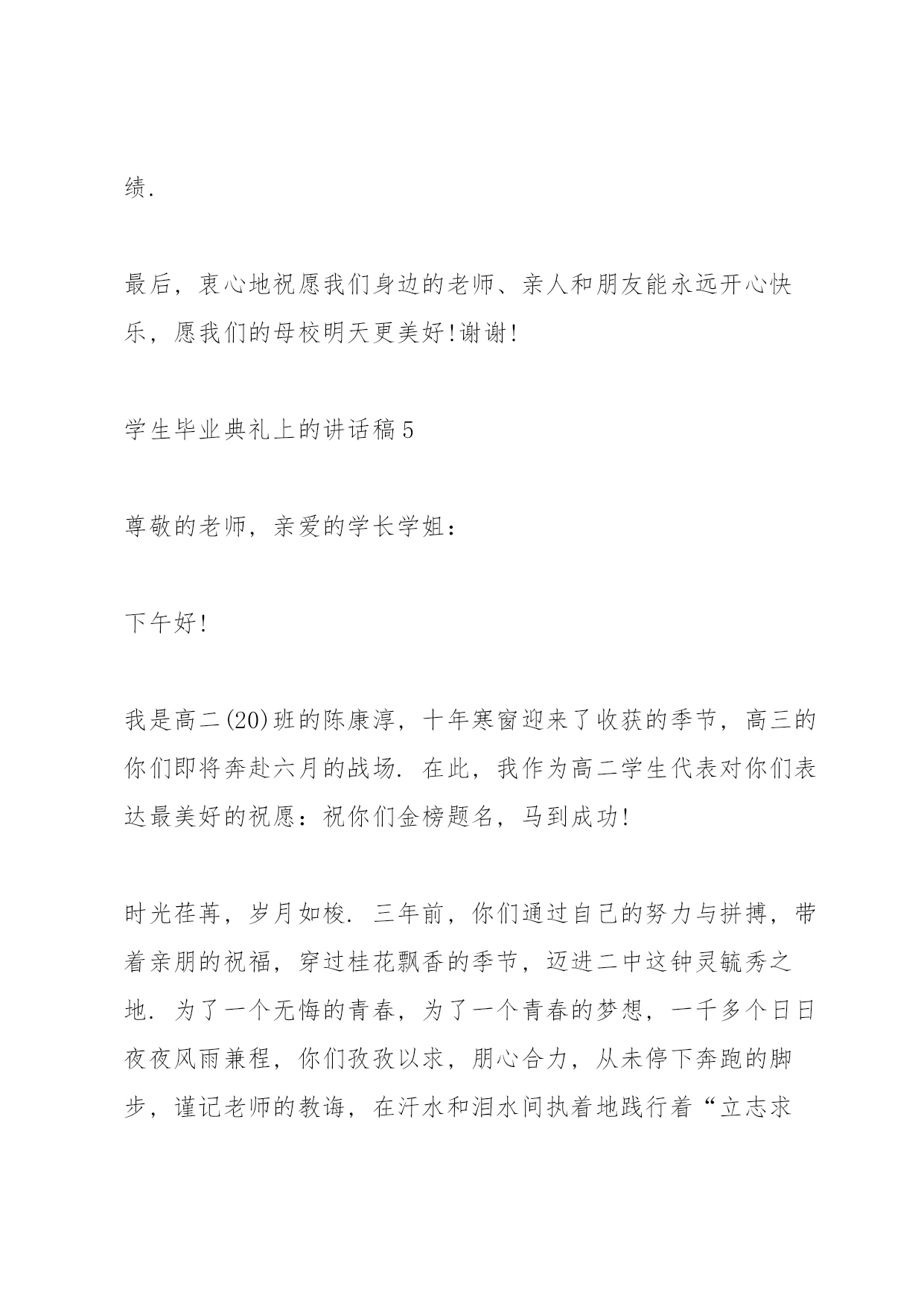 绩.

最后，衷心地祝愿我们身边的老师、亲人和朋友能永远开心快乐，愿我们的母校明天更美好!谢谢!

学生毕业典礼上的讲话稿5

尊敬的老师，亲爱的学长学姐：

下午好!

我是高二(20)班的陈康淳，十年寒窗迎来了收获的季节，高三的你们即将奔赴六月的战场. 在此，我作为高二学生代表对你们表达最美好的祝愿：祝你们金榜题名，马到成功!

时光荏苒，岁月如梭. 三年前，你们通过自己的努力与拼搏，带着亲朋的祝福，穿过桂花飘香的季节，迈进二中这钟灵毓秀之地. 为了一个无悔的青春，为了一个青春的梦想，一千多个日日夜夜风雨兼程，你们孜孜以求，朋心合力，从未停下奔跑的脚步，谨记老师的教诲，在汗水和泪水间执着地践行着“立志求